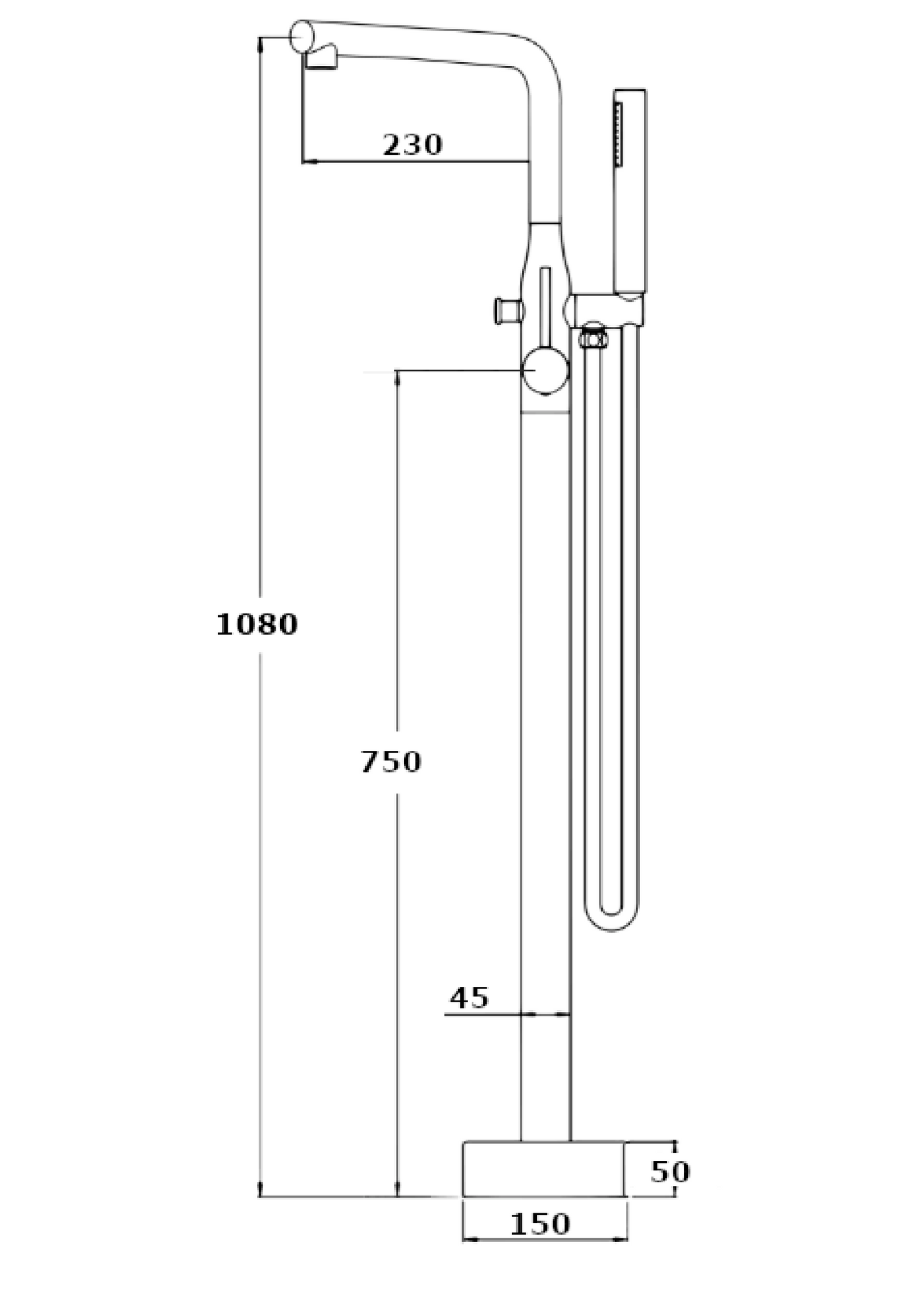 230

1080

750

45

50

150